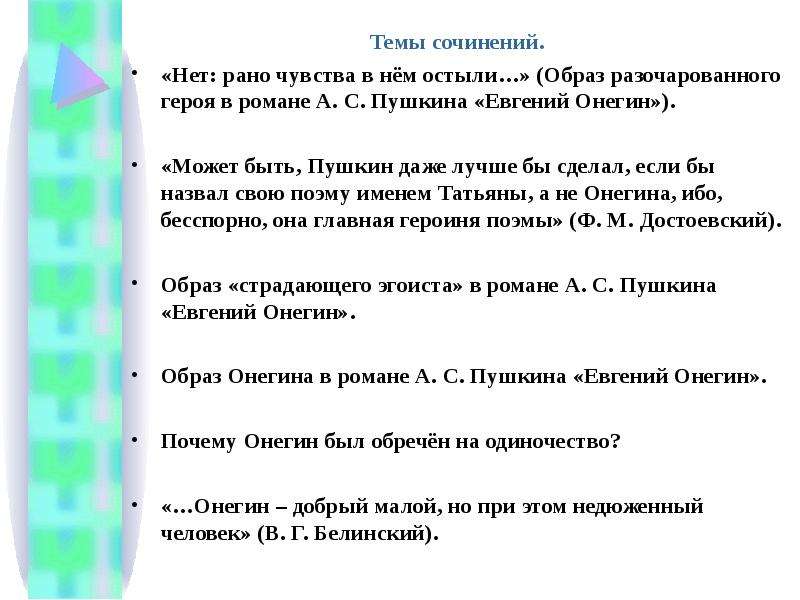 Темы сочинений.

• «Нет: рано чувства в нём остыли…» (Образ разочарованного героя в романе А. С. Пушкина «Евгений Онегин»).

• «Может быть, Пушкин даже лучше бы сделал, если бы назвал свою поэму именем Татьяны, а не Онегина, ибо, бесспорно, она главная героиня поэмы» (Ф. М. Достоевский).

• Образ «страдающего эгоиста» в романе А. С. Пушкина «Евгений Онегин».

• Образ Онегина в романе А. С. Пушкина «Евгений Онегин».

• Почему Онегин был обречён на одиночество?

• «…Онегин – добрый малой, но при этом недюженный человек» (В. Г. Белинский).